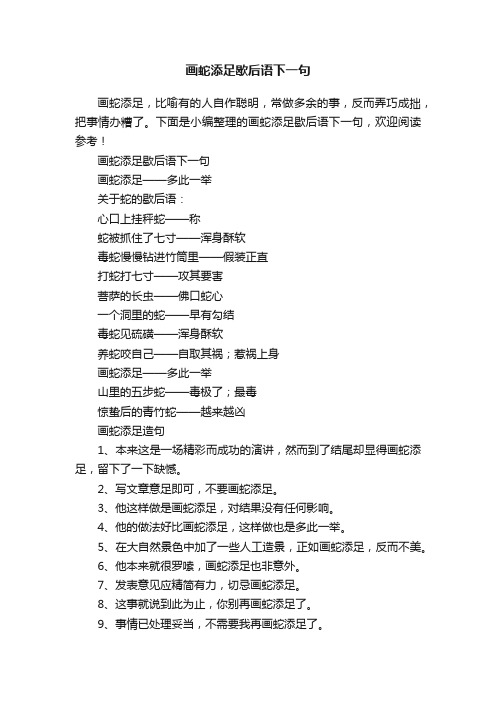 画蛇添足歇后语下一句

画蛇添足，比喻有的人自作聪明，常做多余的事，反而弄巧成拙，把事情办糟了。下面是小编整理的画蛇添足歇后语下一句，欢迎阅读参考！

画蛇添足歇后语下一句

画蛇添足——多此一举

关于蛇的歇后语：

心口上挂秤蛇——称

蛇被抓住了七寸——浑身酥软

毒蛇慢慢钻进竹筒里——假装正直

打蛇打七寸——攻其要害

菩萨的长虫——佛口蛇心

一个洞里的蛇——早有勾结

毒蛇见硫磺——浑身酥软

养蛇咬自己——自取其祸；惹祸上身

画蛇添足——多此一举

山里的五步蛇——毒极了；最毒

惊蛰后的青竹蛇——越来越凶

画蛇添足造句

1、本来这是一场精彩而成功的演讲，然而到了结尾却显得画蛇添足，留下了一下缺憾。

2、写文章意足即可，不要画蛇添足。

3、他这样做是画蛇添足，对结果没有任何影响。

4、他的做法好比画蛇添足，这样做也是多此一举。

5、在大自然景色中加了一些人工造景，正如画蛇添足，反而不美。

6、他本来就很罗嗦，画蛇添足也非意外。

7、发表意见应精简有力，切忌画蛇添足。

8、这事就说到此为止，你别再画蛇添足了。

9、事情已处理妥当，不需要我再画蛇添足了。